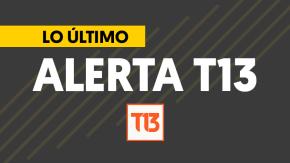 LO ÚLTIMO
ALERTA T13
T13